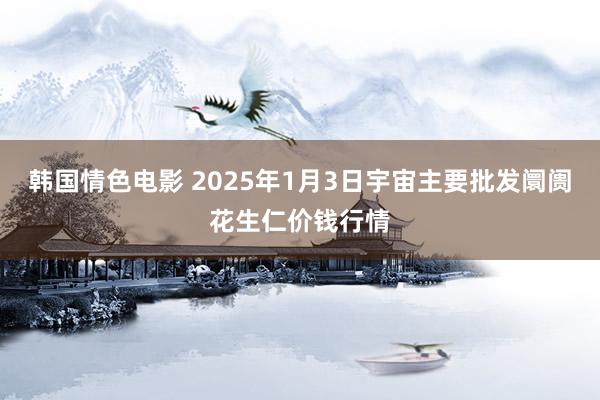 韩国情色电影 2025年1月3日宇宙主要批发阛阓花生仁价钱行情